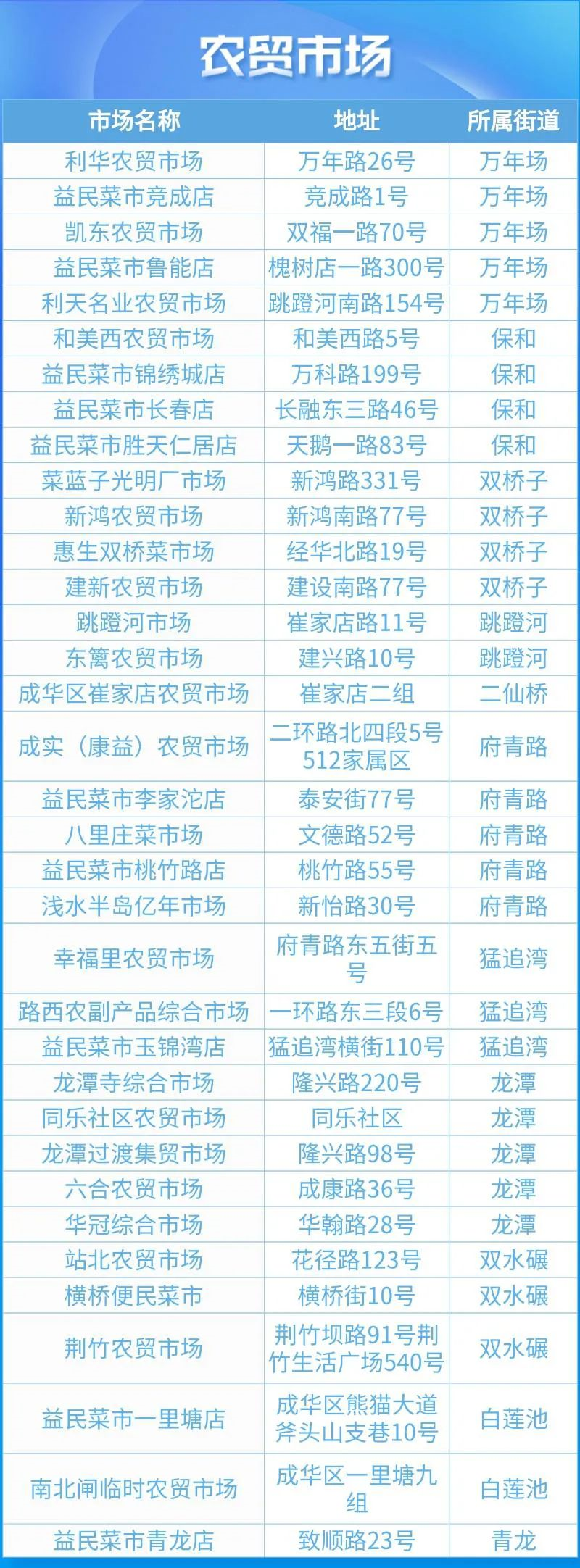 农贸市场

| 市场名称 | 地址 | 所属街道 |
|---|---|---|
| 利华农贸市场 | 万年路26号 | 万年场 |
| 益民菜市竞成店 | 竞成路1号 | 万年场 |
| 凯东农贸市场 | 双福一路70号 | 万年场 |
| 益民菜市鲁能店 | 槐树店一路300号 | 万年场 |
| 利天名业农贸市场 | 跳蹬河南路154号 | 万年场 |
| 和美西农贸市场 | 和美西路5号 | 保和 |
| 益民菜市锦绣城店 | 万科路199号 | 保和 |
| 益民菜市长春店 | 长融东三路46号 | 保和 |
| 益民菜市胜天仁居店 | 天鹅一路83号 | 保和 |
| 菜蓝子光明厂市场 | 新鸿路331号 | 双桥子 |
| 新鸿农贸市场 | 新鸿南路77号 | 双桥子 |
| 惠生双桥菜市场 | 经华北路19号 | 双桥子 |
| 建新农贸市场 | 建设南路77号 | 双桥子 |
| 跳蹬河市场 | 崔家店路11号 | 跳蹬河 |
| 东篱农贸市场 | 建兴路10号 | 跳蹬河 |
| 成华区崔家店农贸市场 | 崔家店二组 | 二仙桥 |
| 成实（康益）农贸市场 | 二环路北四段5号512家属区 | 府青路 |
| 益民菜市李家沱店 | 泰安街77号 | 府青路 |
| 八里庄菜市场 | 文德路52号 | 府青路 |
| 益民菜市桃竹路店 | 桃竹路55号 | 府青路 |
| 浅水半岛亿年市场 | 新怡路30号 | 府青路 |
| 幸福里农贸市场 | 府青路东五街五号 | 猛追湾 |
| 路西农副产品综合市场 | 一环路东三段6号 | 猛追湾 |
| 益民菜市玉锦湾店 | 猛追湾横街110号 | 猛追湾 |
| 龙潭寺综合市场 | 隆兴路220号 | 龙潭 |
| 同乐社区农贸市场 | 同乐社区 | 龙潭 |
| 龙潭过渡集贸市场 | 隆兴路98号 | 龙潭 |
| 六合农贸市场 | 成康路36号 | 龙潭 |
| 华冠综合市场 | 华翰路28号 | 龙潭 |
| 站北农贸市场 | 花径路123号 | 双水碾 |
| 横桥便民菜市 | 横桥街10号 | 双水碾 |
| 荆竹农贸市场 | 荆竹坝路91号荆竹生活广场540号 | 双水碾 |
| 益民菜市一里塘店 | 成华区熊猫大道斧头山支巷10号 | 白莲池 |
| 南北闸临时农贸市场 | 成华区一里塘九组 | 白莲池 |
| 益民菜市青龙店 | 致顺路23号 | 青龙 |